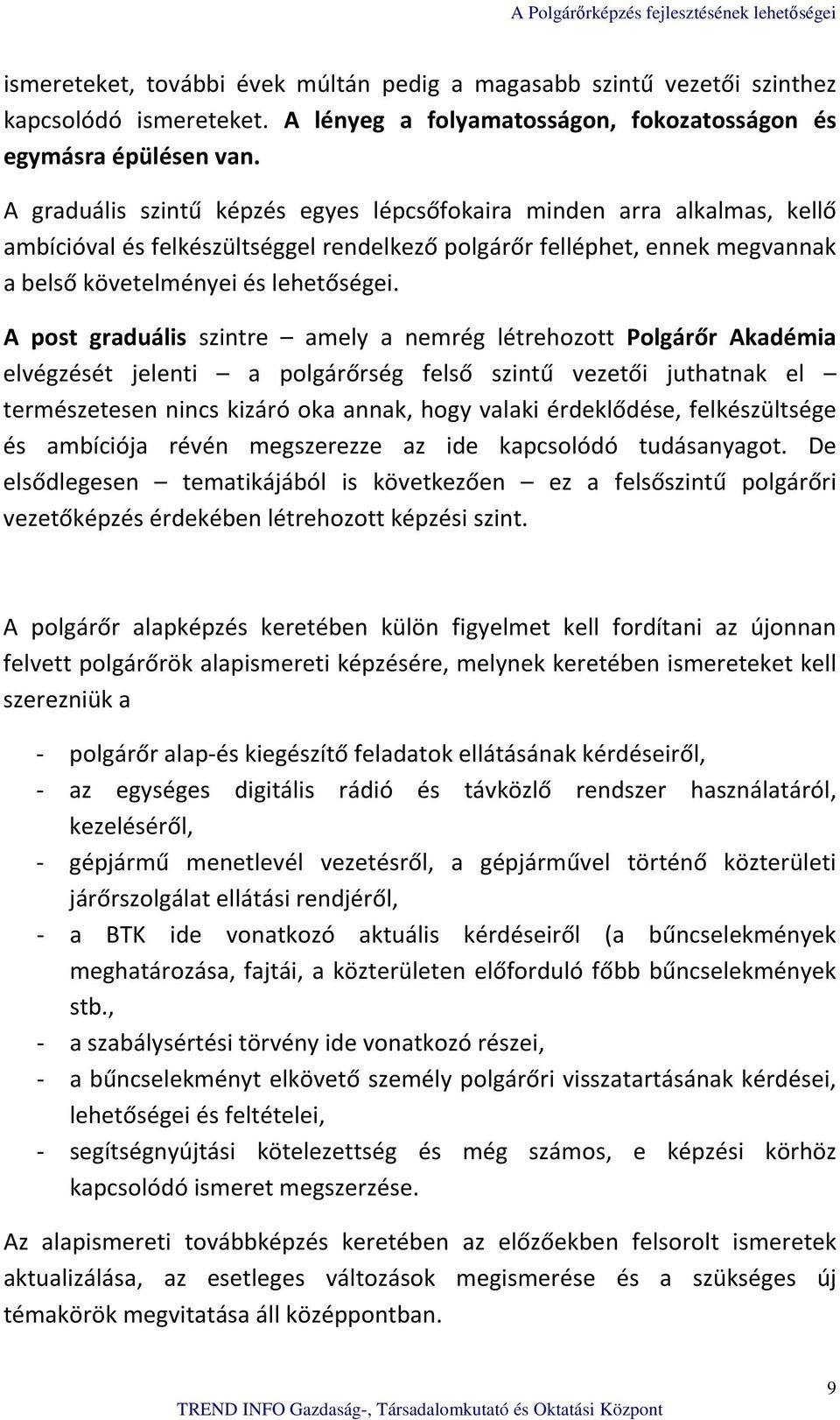 A Polgárőrképzés fejlesztésének lehetőségei

ismereteket, további évek múltán pedig a magasabb szintű vezetői szinthez kapcsolódó ismereteket. A lényeg a folyamatosságon, fokozatosságon és egymásra épülésen van.

A graduális szintű képzés egyes lépcsőfokaira minden arra alkalmas, kellő ambícióval és felkészültséggel rendelkező polgárőr felléphet, ennek megvannak a belső követelményei és lehetőségei.

A post graduális szintre – amely a nemrég létrehozott Polgárőr Akadémia elvégzését jelenti – a polgárőrség felső szintű vezetői juthatnak el – természetesen nincs kizáró oka annak, hogy valaki érdeklődése, felkészültsége és ambíciója révén megszerezze az ide kapcsolódó tudásanyagot. De elsődlegesen – tematikájából is következően – ez a felsőszintű polgárőri vezetőképzés érdekében létrehozott képzési szint.

A polgárőr alapképzés keretében külön figyelmet kell fordítani az újonnan felvett polgárőrök alapismereti képzésére, melynek keretében ismereteket kell szerezniük a

- polgárőr alap-és kiegészítő feladatok ellátásának kérdéseiről,
- az egységes digitális rádió és távközlő rendszer használatáról, kezeléséről,
- gépjármű menetlevél vezetésről, a gépjárművel történő közterületi járőrszolgálat ellátási rendjéről,
- a BTK ide vonatkozó aktuális kérdéseiről (a bűncselekmények meghatározása, fajtái, a közterületen előforduló főbb bűncselekmények stb.,
- a szabálysértési törvény ide vonatkozó részei,
- a bűncselekményt elkövető személy polgárőri visszatartásának kérdései, lehetőségei és feltételei,
- segítségnyújtási kötelezettség és még számos, e képzési körhöz kapcsolódó ismeret megszerzése.

Az alapismereti továbbképzés keretében az előzőekben felsorolt ismeretek aktualizálása, az esetleges változások megismerése és a szükséges új témakörök megvitatása áll középpontban.

9

TREND INFO Gazdaság-, Társadalomkutató és Oktatási Központ